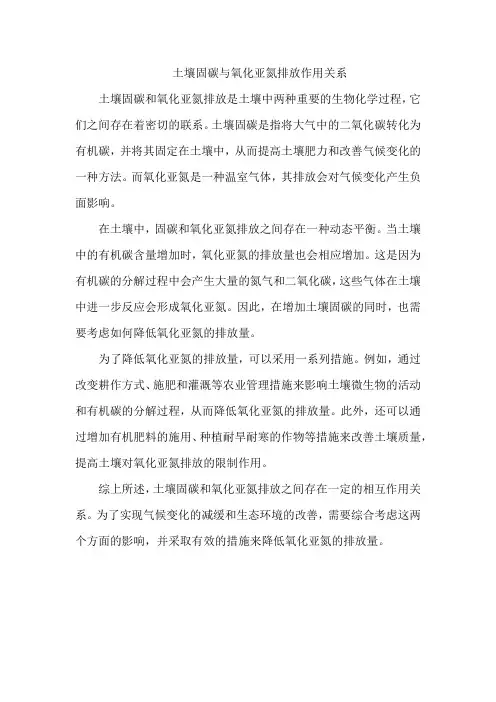 土壤固碳与氧化亚氮排放作用关系

土壤固碳和氧化亚氮排放是土壤中两种重要的生物化学过程，它们之间存在着密切的联系。土壤固碳是指将大气中的二氧化碳转化为有机碳，并将其固定在土壤中，从而提高土壤肥力和改善气候变化的一种方法。而氧化亚氮是一种温室气体，其排放会对气候变化产生负面影响。

在土壤中，固碳和氧化亚氮排放之间存在一种动态平衡。当土壤中的有机碳含量增加时，氧化亚氮的排放量也会相应增加。这是因为有机碳的分解过程中会产生大量的氮气和二氧化碳，这些气体在土壤中进一步反应会形成氧化亚氮。因此，在增加土壤固碳的同时，也需要考虑如何降低氧化亚氮的排放量。

为了降低氧化亚氮的排放量，可以采用一系列措施。例如，通过改变耕作方式、施肥和灌溉等农业管理措施来影响土壤微生物的活动和有机碳的分解过程，从而降低氧化亚氮的排放量。此外，还可以通过增加有机肥料的施用、种植耐旱耐寒的作物等措施来改善土壤质量，提高土壤对氧化亚氮排放的限制作用。

综上所述，土壤固碳和氧化亚氮排放之间存在一定的相互作用关系。为了实现气候变化的减缓和生态环境的改善，需要综合考虑这两个方面的影响，并采取有效的措施来降低氧化亚氮的排放量。